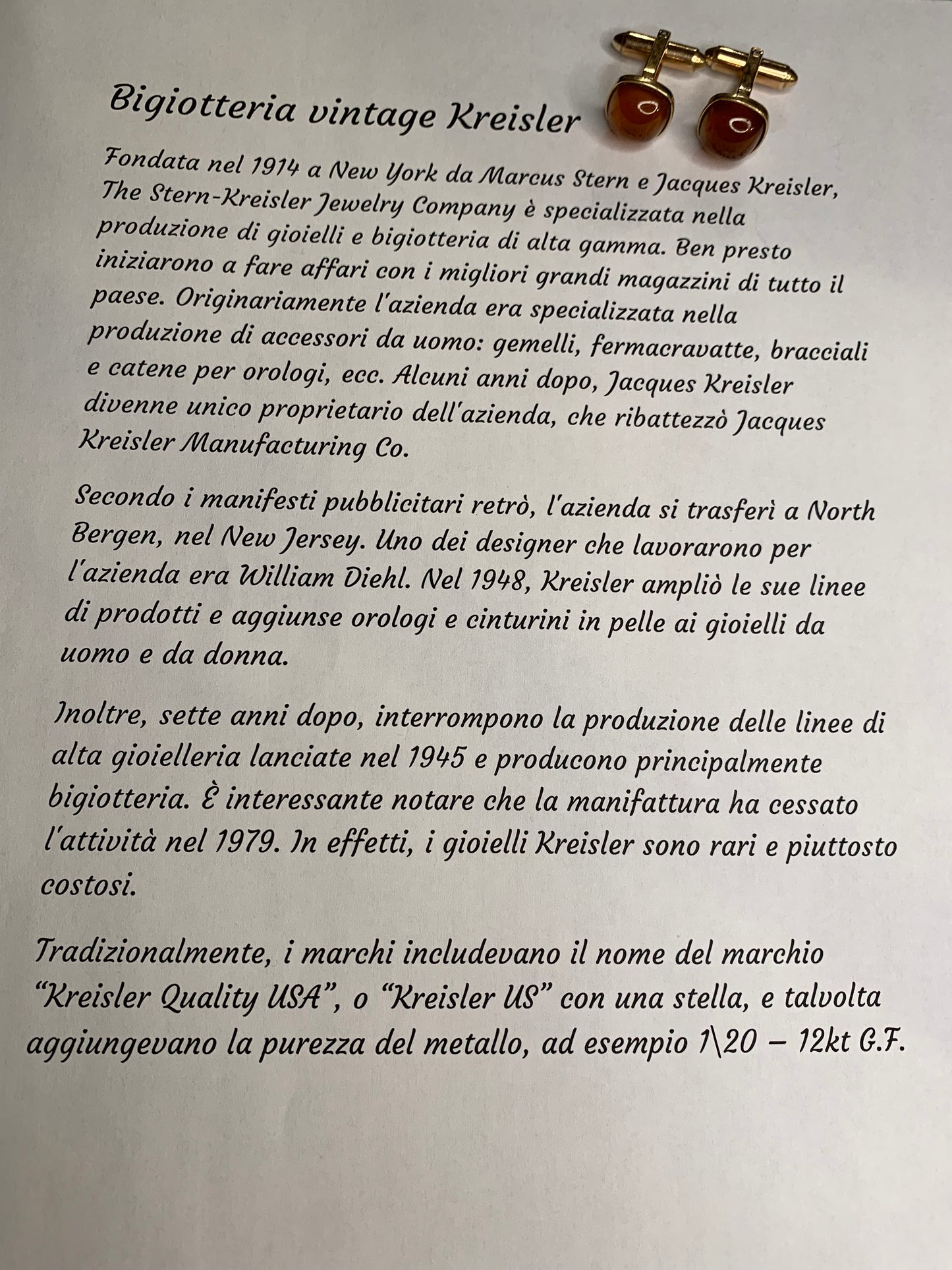 Bigiotteria vintage Kreisler

Fondata nel 1914 a New York da Marcus Stern e Jacques Kreisler, The Stern-Kreisler Jewelry Company è specializzata nella produzione di gioielli e bigiotteria di alta gamma. Ben presto iniziarono a fare affari con i migliori grandi magazzini di tutto il paese. Originariamente l'azienda era specializzata nella produzione di accessori da uomo: gemelli, fermacravatte, bracciali e catene per orologi, ecc. Alcuni anni dopo, Jacques Kreisler divenne unico proprietario dell'azienda, che ribattezzò Jacques Kreisler Manufacturing Co.

Secondo i manifesti pubblicitari retrò, l'azienda si trasferì a North Bergen, nel New Jersey. Uno dei designer che lavorarono per l'azienda era William Diehl. Nel 1948, Kreisler ampliò le sue linee di prodotti e aggiunse orologi e cinturini in pelle ai gioielli da uomo e da donna.

Inoltre, sette anni dopo, interrompono la produzione delle linee di alta gioielleria lanciate nel 1945 e producono principalmente bigiotteria. È interessante notare che la manifattura ha cessato l'attività nel 1979. In effetti, i gioielli Kreisler sono rari e piuttosto costosi.

Tradizionalmente, i marchi includevano il nome del marchio "Kreisler Quality USA", o "Kreisler US" con una stella, e talvolta aggiungevano la purezza del metallo, ad esempio 1\20 – 12kt G.F.